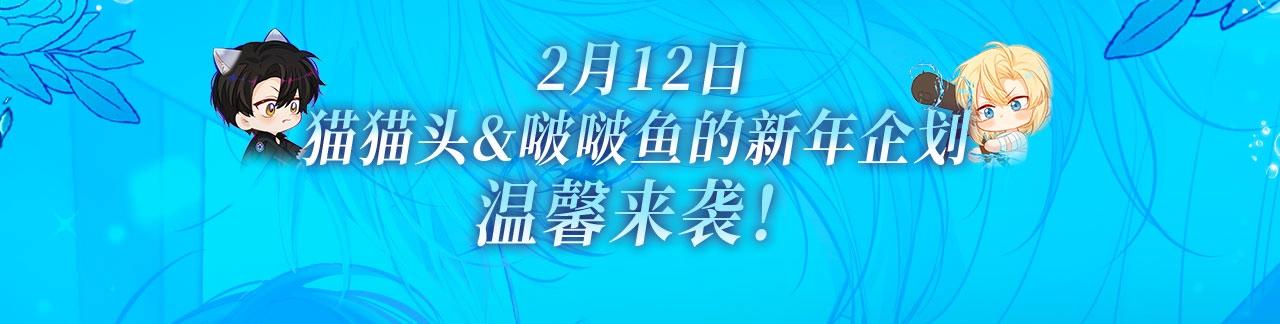 2月12日
猫猫头&啵啵鱼的新年企划
温馨来袭！